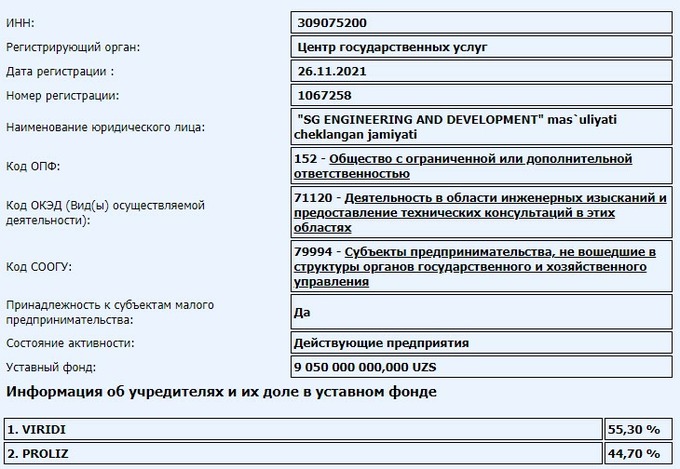 | | |
|---|---|
| ИНН: | 309075200 |
| Регистрирующий орган: | Центр государственных услуг |
| Дата регистрации : | 26.11.2021 |
| Номер регистрации: | 1067258 |
| Наименование юридического лица: | "SG ENGINEERING AND DEVELOPMENT" mas`uliyati cheklangan jamiyati |
| Код ОПФ: | 152 - Общество с ограниченной или дополнительной ответственностью |
| Код ОКЭД (Вид(ы) осуществляемой деятельности): | 71120 - Деятельность в области инженерных изысканий и предоставление технических консультаций в этих областях |
| Код СООГУ: | 79994 - Субъекты предпринимательства, не вошедшие в структуры органов государственного и хозяйственного управления |
| Принадлежность к субъектам малого предпринимательства: | Да |
| Состояние активности: | Действующие предприятия |
| Уставный фонд: | 9 050 000 000,000 UZS |

Информация об учредителях и их доле в уставном фонде

| | |
|---|---|
| 1. VIRIDI | 55,30 % |
| 2. PROLIZ | 44,70 % |